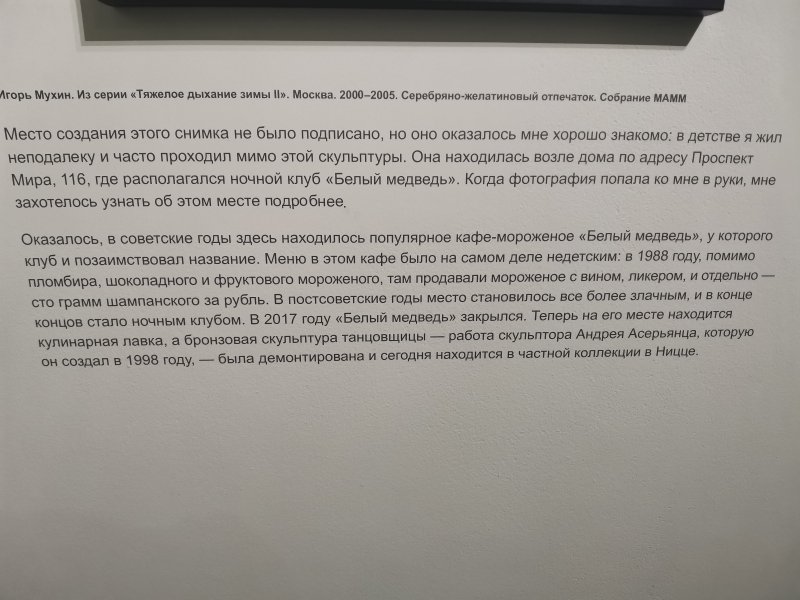 Игорь Мухин. Из серии «Тяжелое дыхание зимы II». Москва. 2000–2005. Серебряно-желатиновый отпечаток. Собрание МАММ

Место создания этого снимка не было подписано, но оно оказалось мне хорошо знакомо: в детстве я жил неподалеку и часто проходил мимо этой скульптуры. Она находилась возле дома по адресу Проспект Мира, 116, где располагался ночной клуб «Белый медведь». Когда фотография попала ко мне в руки, мне захотелось узнать об этом месте подробнее.

Оказалось, в советские годы здесь находилось популярное кафе-мороженое «Белый медведь», у которого клуб и позаимствовал название. Меню в этом кафе было на самом деле недетским: в 1988 году, помимо пломбира, шоколадного и фруктового мороженого, там продавали мороженое с вином, ликером, и отдельно — сто грамм шампанского за рубль. В постсоветские годы место становилось все более злачным, и в конце концов стало ночным клубом. В 2017 году «Белый медведь» закрылся. Теперь на его месте находится кулинарная лавка, а бронзовая скульптура танцовщицы — работа скульптора Андрея Асерьянца, которую он создал в 1998 году, — была демонтирована и сегодня находится в частной коллекции в Ницце.